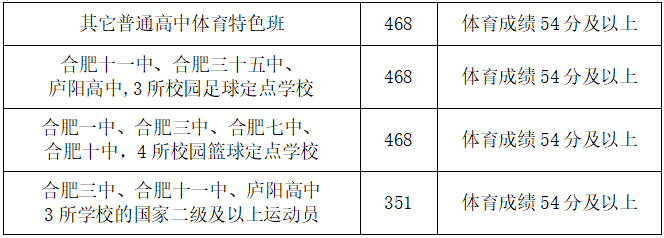 | 其它普通高中体育特色班 | 468 | 体育成绩 54 分及以上 |
|---|---|---|
| 合肥十一中、合肥三十五中、庐阳高中,3 所校园足球定点学校 | 468 | 体育成绩 54 分及以上 |
| 合肥一中、合肥三中、合肥七中、合肥十中，4 所校园篮球定点学校 | 468 | 体育成绩 54 分及以上 |
| 合肥三中、合肥十一中、庐阳高中 3 所学校的国家二级及以上运动员 | 351 | 体育成绩 54 分及以上 |